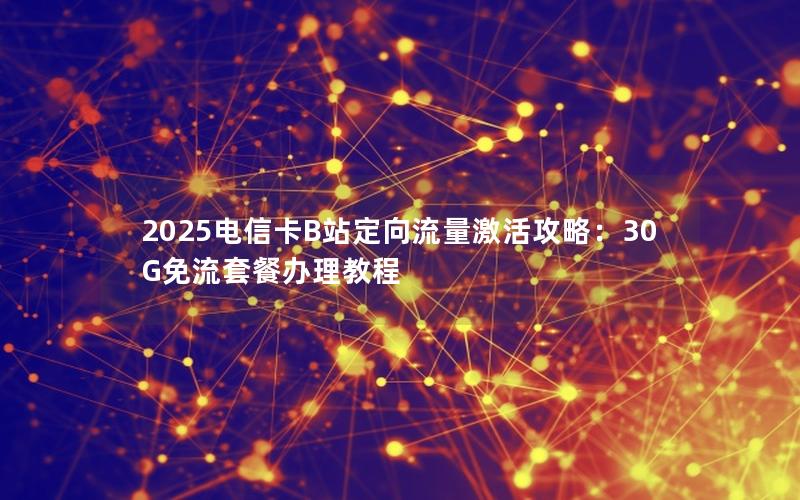 2025电信卡B站定向流量激活攻略：30G免流套餐办理教程